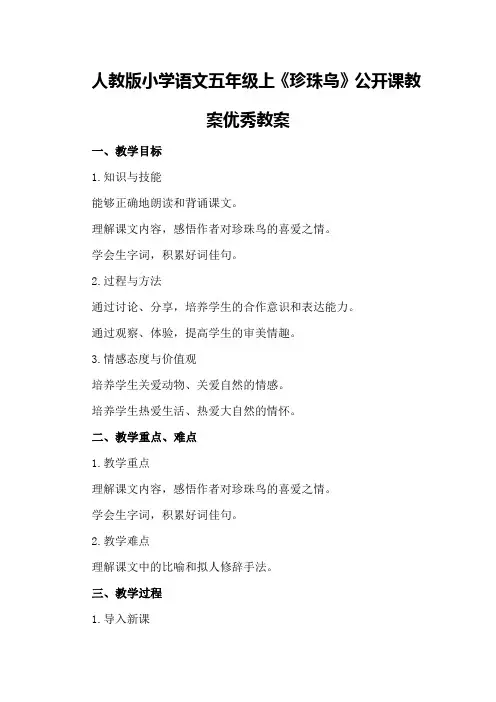 人教版小学语文五年级上《珍珠鸟》公开课教案优秀教案

一、教学目标

1. 知识与技能

能够正确地朗读和背诵课文。

理解课文内容，感悟作者对珍珠鸟的喜爱之情。

学会生字词，积累好词佳句。

2. 过程与方法

通过讨论、分享，培养学生的合作意识和表达能力。

通过观察、体验，提高学生的审美情趣。

3. 情感态度与价值观

培养学生关爱动物、关爱自然的情感。

培养学生热爱生活、热爱大自然的情怀。

二、教学重点、难点

1. 教学重点

理解课文内容，感悟作者对珍珠鸟的喜爱之情。

学会生字词，积累好词佳句。

2. 教学难点

理解课文中的比喻和拟人修辞手法。

三、教学过程

1. 导入新课